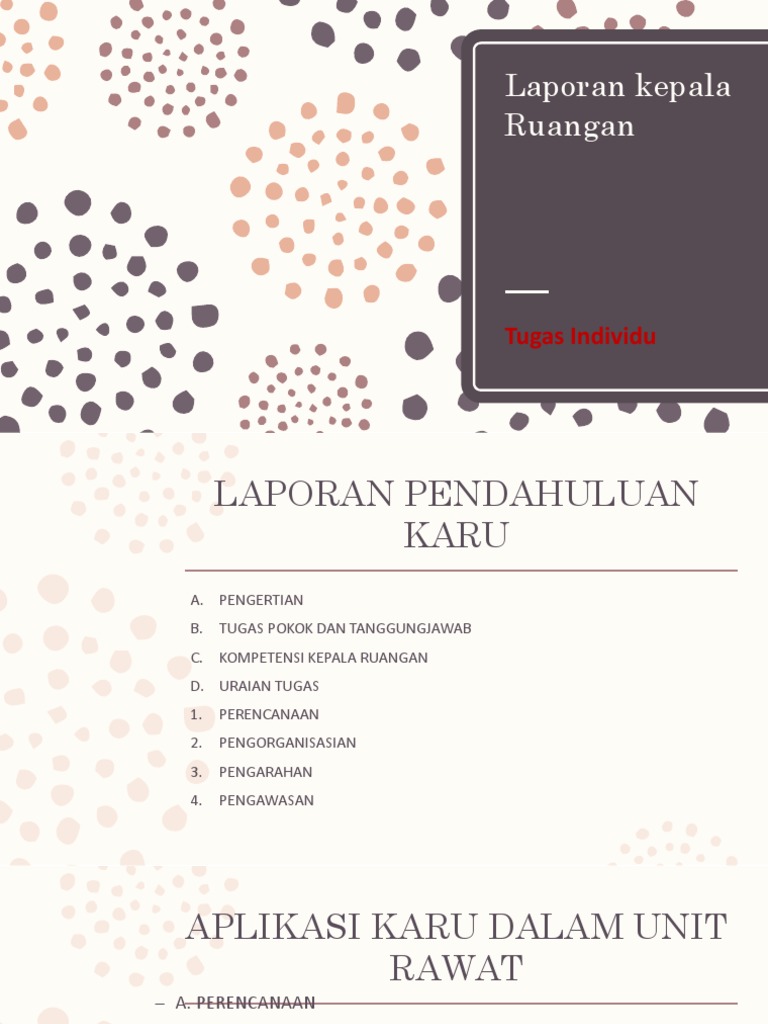 Laporan kepala Ruangan

Tugas Individu

LAPORAN PENDAHULUAN KARU

A. PENGERTIAN
B. TUGAS POKOK DAN TANGGUNGJAWAB
C. KOMPETENSI KEPALA RUANGAN
D. URAIAN TUGAS
1. PERENCANAAN
2. PENGORGANISASIAN
3. PENGARAHAN
4. PENGAWASAN

APLIKASI KARU DALAM UNIT RAWAT

– A. PERENCANAAN